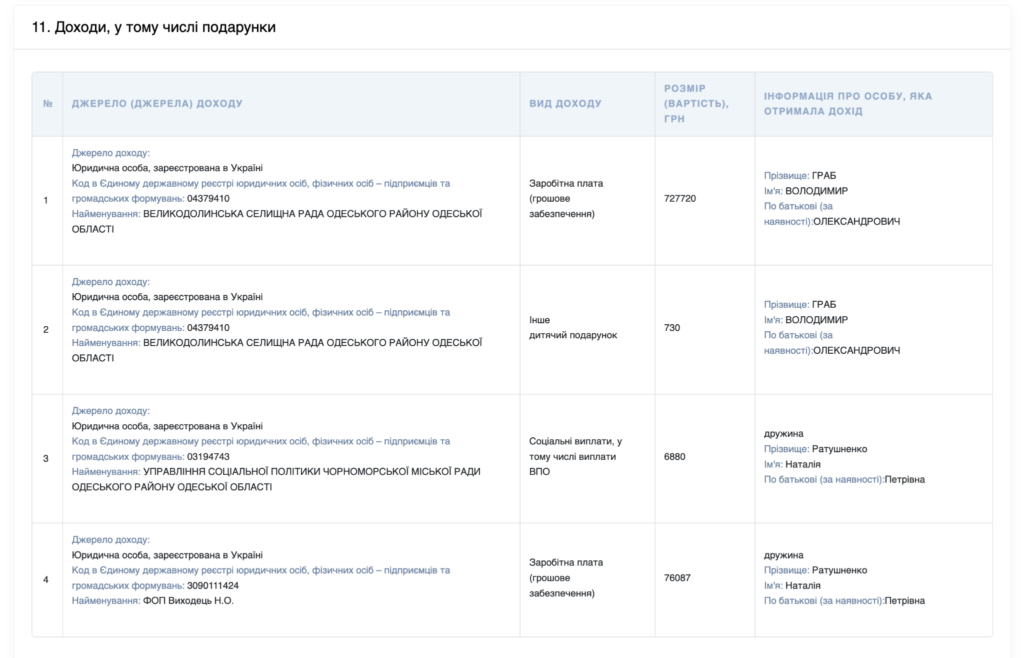 11. Доходи, у тому числі подарунки

| № | ДЖЕРЕЛО (ДЖЕРЕЛА) ДОХОДУ | ВИД ДОХОДУ | РОЗМІР (ВАРТІСТЬ), ГРН | ІНФОРМАЦІЯ ПРО ОСОБУ, ЯКА ОТРИМАЛА ДОХІД |
|---|---|---|---|---|
| 1 | Джерело доходу: Юридична особа, зареєстрована в Україні Код в Єдиному державному реєстрі юридичних осіб, фізичних осіб – підприємців та громадських формувань: 04379410 Найменування: ВЕЛИКОДОЛИНСЬКА СЕЛИЩНА РАДА ОДЕСЬКОГО РАЙОНУ ОДЕСЬКОЇ ОБЛАСТІ | Заробітна плата (грошове забезпечення) | 727720 | Прізвище: ГРАБ Ім'я: ВОЛОДИМИР По батькові (за наявності):ОЛЕКСАНДРОВИЧ |
| 2 | Джерело доходу: Юридична особа, зареєстрована в Україні Код в Єдиному державному реєстрі юридичних осіб, фізичних осіб – підприємців та громадських формувань: 04379410 Найменування: ВЕЛИКОДОЛИНСЬКА СЕЛИЩНА РАДА ОДЕСЬКОГО РАЙОНУ ОДЕСЬКОЇ ОБЛАСТІ | Інше дитячий подарунок | 730 | Прізвище: ГРАБ Ім'я: ВОЛОДИМИР По батькові (за наявності):ОЛЕКСАНДРОВИЧ |
| 3 | Джерело доходу: Юридична особа, зареєстрована в Україні Код в Єдиному державному реєстрі юридичних осіб, фізичних осіб – підприємців та громадських формувань: 03194743 Найменування: УПРАВЛІННЯ СОЦІАЛЬНОЇ ПОЛІТИКИ ЧОРНОМОРСЬКОЇ МІСЬКОЇ РАДИ ОДЕСЬКОГО РАЙОНУ ОДЕСЬКОЇ ОБЛАСТІ | Соціальні виплати, у тому числі виплати ВПО | 6880 | дружина Прізвище: Ратушненко Ім'я: Наталія По батькові (за наявності):Петрівна |
| 4 | Джерело доходу: Юридична особа, зареєстрована в Україні Код в Єдиному державному реєстрі юридичних осіб, фізичних осіб – підприємців та громадських формувань: 3090111424 Найменування: ФОП Виходець Н.О. | Заробітна плата (грошове забезпечення) | 76087 | дружина Прізвище: Ратушненко Ім'я: Наталія По батькові (за наявності):Петрівна |